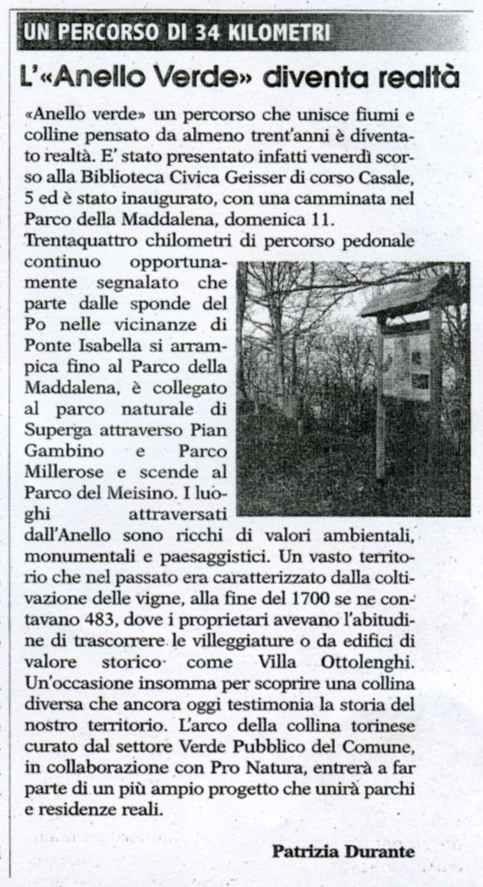 UN PERCORSO DI 34 KILOMETRI

L'«Anello Verde» diventa realtà

«Anello verde» un percorso che unisce fiumi e colline pensato da almeno trent'anni è diventato realtà. E' stato presentato infatti venerdì scorso alla Biblioteca Civica Geisser di corso Casale, 5 ed è stato inaugurato, con una camminata nel Parco della Maddalena, domenica 11.
Trentaquattro chilometri di percorso pedonale continuo opportunamente segnalato che parte dalle sponde del Po nelle vicinanze di Ponte Isabella si arrampica fino al Parco della Maddalena, è collegato al parco naturale di Superga attraverso Pian Gambino e Parco Millerose e scende al Parco del Meisino. I luoghi attraversati dall'Anello sono ricchi di valori ambientali, monumentali e paesaggistici. Un vasto territorio che nel passato era caratterizzato dalla coltivazione delle vigne, alla fine del 1700 se ne contavano 483, dove i proprietari avevano l'abitudine di trascorrere le villeggiature o da edifici di valore storico come Villa Ottolenghi. Un'occasione insomma per scoprire una collina diversa che ancora oggi testimonia la storia del nostro territorio. L'arco della collina torinese curato dal settore Verde Pubblico del Comune, in collaborazione con Pro Natura, entrerà a far parte di un più ampio progetto che unirà parchi e residenze reali.

Patrizia Durante